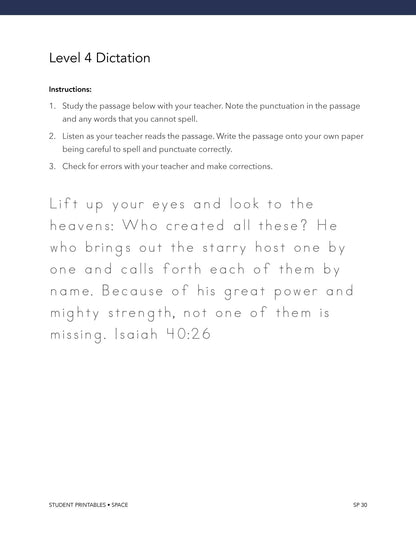 Level 4 Dictation

Instructions:

1. Study the passage below with your teacher. Note the punctuation in the passage and any words that you cannot spell.

2. Listen as your teacher reads the passage. Write the passage onto your own paper being careful to spell and punctuate correctly.

3. Check for errors with your teacher and make corrections.

Lift up your eyes and look to the heavens: Who created all these? He who brings out the starry host one by one and calls forth each of them by name. Because of his great power and mighty strength, not one of them is missing. Isaiah 40:26

STUDENT PRINTABLES • SPACE

SP 30